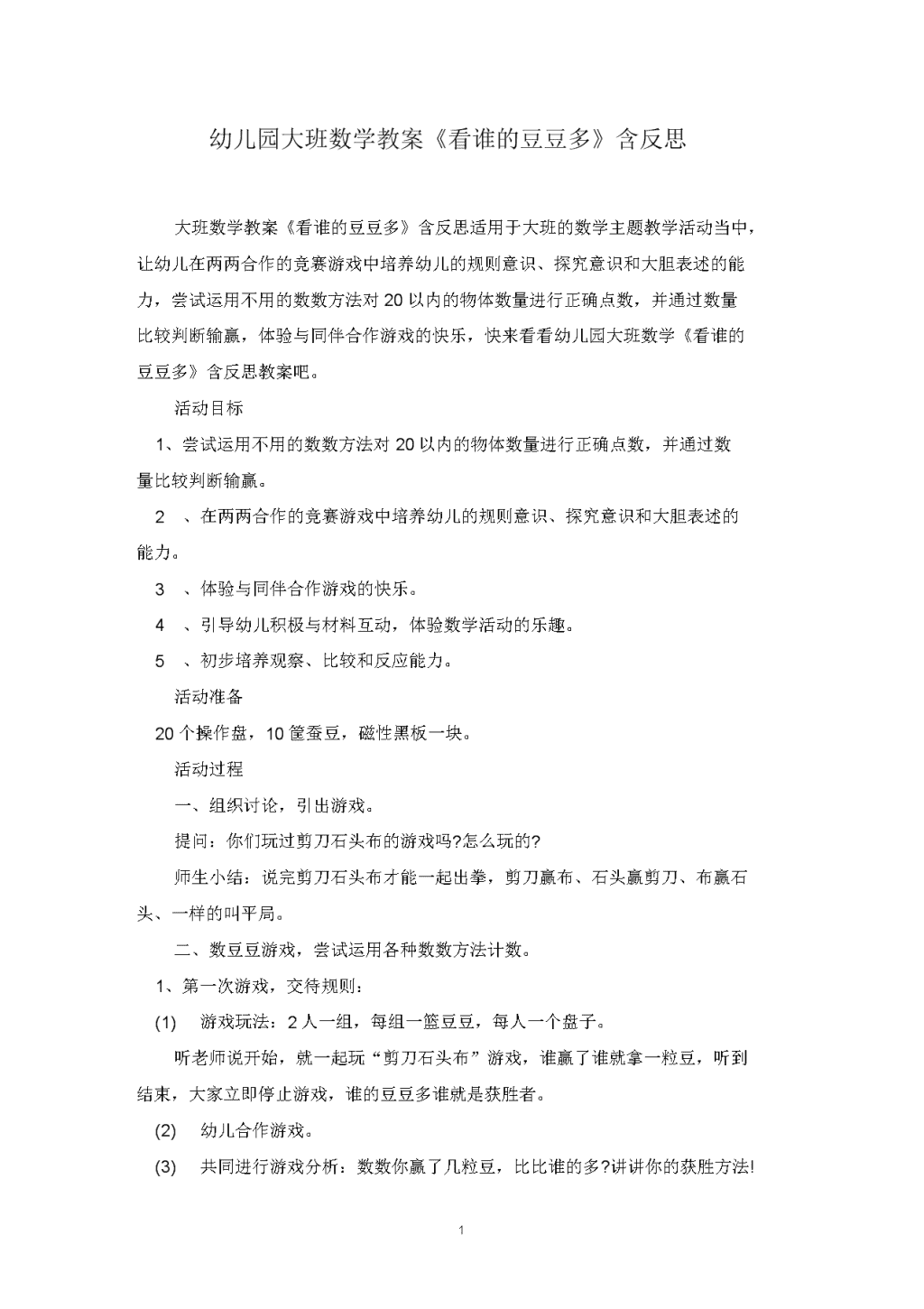 幼儿园大班数学教案《看谁的豆豆多》含反思

大班数学教案《看谁的豆豆多》含反思适用于大班的数学主题教学活动当中，让幼儿在两两合作的竞赛游戏中培养幼儿的规则意识、探究意识和大胆表述的能力，尝试运用不用的数数方法对 20 以内的物体数量进行正确点数，并通过数量比较判断输赢，体验与同伴合作游戏的快乐，快来看看幼儿园大班数学《看谁的豆豆多》含反思教案吧。

活动目标

1、尝试运用不用的数数方法对 20 以内的物体数量进行正确点数，并通过数量比较判断输赢。

2 、在两两合作的竞赛游戏中培养幼儿的规则意识、探究意识和大胆表述的能力。

3 、体验与同伴合作游戏的快乐。

4 、引导幼儿积极与材料互动，体验数学活动的乐趣。

5 、初步培养观察、比较和反应能力。

活动准备

20 个操作盘，10 筐蚕豆，磁性黑板一块。

活动过程

一、组织讨论，引出游戏。

提问：你们玩过剪刀石头布的游戏吗?怎么玩的?

师生小结：说完剪刀石头布才能一起出拳，剪刀赢布、石头赢剪刀、布赢石头、一样的叫平局。

二、数豆豆游戏，尝试运用各种数数方法计数。

1、第一次游戏，交待规则：

(1) 游戏玩法：2 人一组，每组一篮豆豆，每人一个盘子。

听老师说开始，就一起玩“剪刀石头布”游戏，谁赢了谁就拿一粒豆，听到结束，大家立即停止游戏，谁的豆豆多谁就是获胜者。

(2) 幼儿合作游戏。

(3) 共同进行游戏分析：数数你赢了几粒豆，比比谁的多?讲讲你的获胜方法!

1